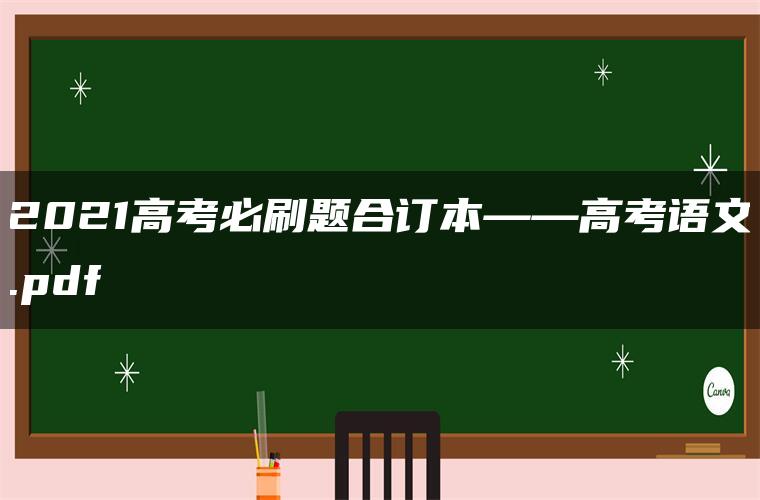 2021高考必刷题合订本——高考语文.pdf

Canva